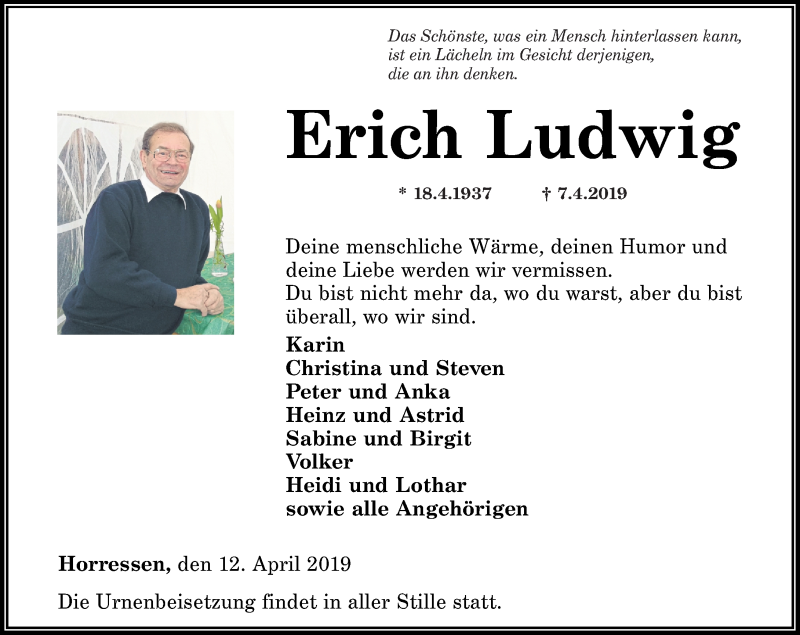 Das Schönste, was ein Mensch hinterlassen kann, ist ein Lächeln im Gesicht derjenigen, die an ihn denken.

Erich Ludwig

* 18.4.1937 † 7.4.2019

Deine menschliche Wärme, deinen Humor und deine Liebe werden wir vermissen.
Du bist nicht mehr da, wo du warst, aber du bist überall, wo wir sind.

Karin
Christina und Steven
Peter und Anka
Heinz und Astrid
Sabine und Birgit
Volker
Heidi und Lothar
sowie alle Angehörigen

Horressen, den 12. April 2019

Die Urnenbeisetzung findet in aller Stille statt.